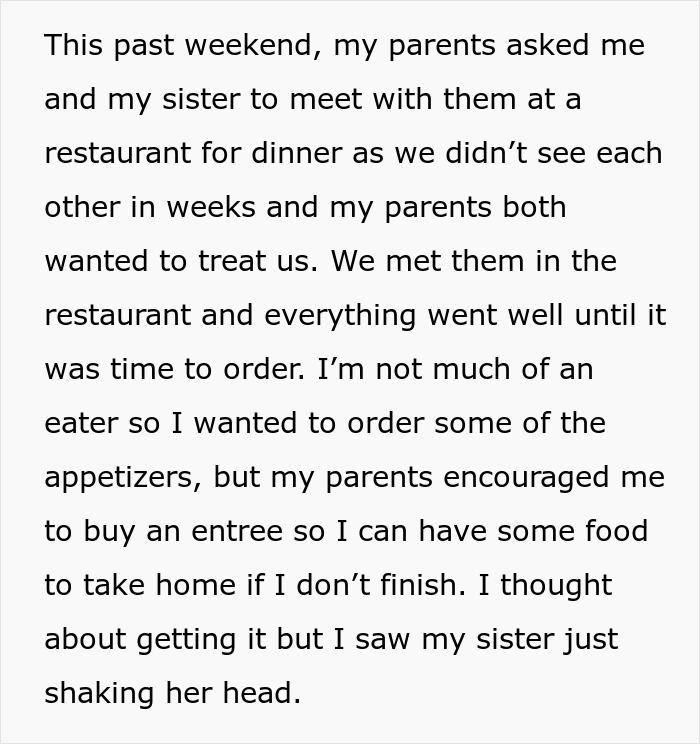 This past weekend, my parents asked me and my sister to meet with them at a restaurant for dinner as we didn’t see each other in weeks and my parents both wanted to treat us. We met them in the restaurant and everything went well until it was time to order. I’m not much of an eater so I wanted to order some of the appetizers, but my parents encouraged me to buy an entree so I can have some food to take home if I don’t finish. I thought about getting it but I saw my sister just shaking her head.